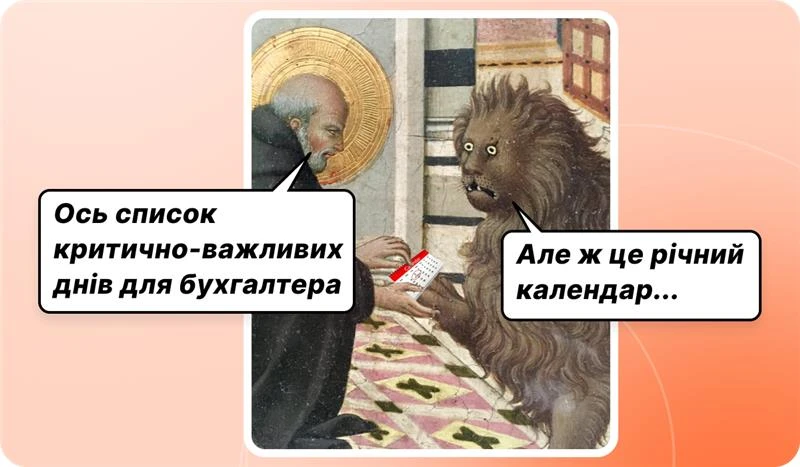 Ось список критично-важливих днів для бухгалтера

Але ж це річний календар...